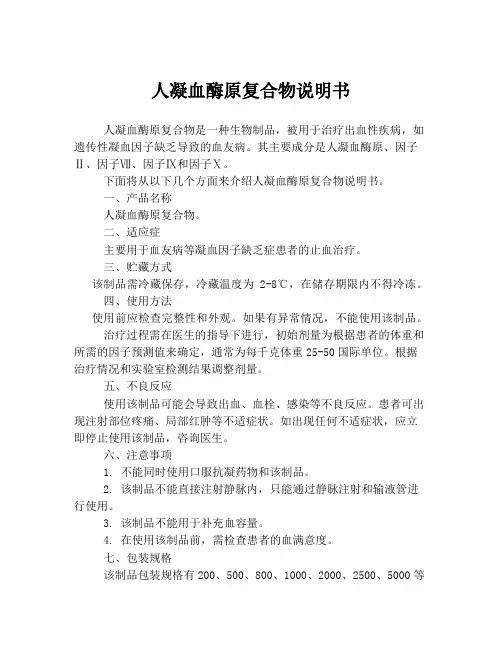 人凝血酶原复合物说明书

人凝血酶原复合物是一种生物制品，被用于治疗出血性疾病，如遗传性凝血因子缺乏导致的血友病。其主要成分是人凝血酶原、因子Ⅱ、因子Ⅶ、因子Ⅸ和因子Ⅹ。

下面将从以下几个方面来介绍人凝血酶原复合物说明书。

一、产品名称

人凝血酶原复合物。

二、适应症

主要用于血友病等凝血因子缺乏症患者的止血治疗。

三、贮藏方式

该制品需冷藏保存，冷藏温度为 2-8℃，在储存期限内不得冷冻。

四、使用方法

使用前应检查完整性和外观。如果有异常情况，不能使用该制品。

治疗过程需在医生的指导下进行，初始剂量为根据患者的体重和所需的因子预测值来确定，通常为每千克体重 25-50 国际单位。根据治疗情况和实验室检测结果调整剂量。

五、不良反应

使用该制品可能会导致出血、血栓、感染等不良反应。患者可出现注射部位疼痛、局部红肿等不适症状。如出现任何不适症状，应立即停止使用该制品，咨询医生。

六、注意事项

1. 不能同时使用口服抗凝药物和该制品。

2. 该制品不能直接注射静脉内，只能通过静脉注射和输液管进行使用。

3. 该制品不能用于补充血容量。

4. 在使用该制品前，需检查患者的血满意度。

七、包装规格

该制品包装规格有 200、500、800、1000、2000、2500、5000 等